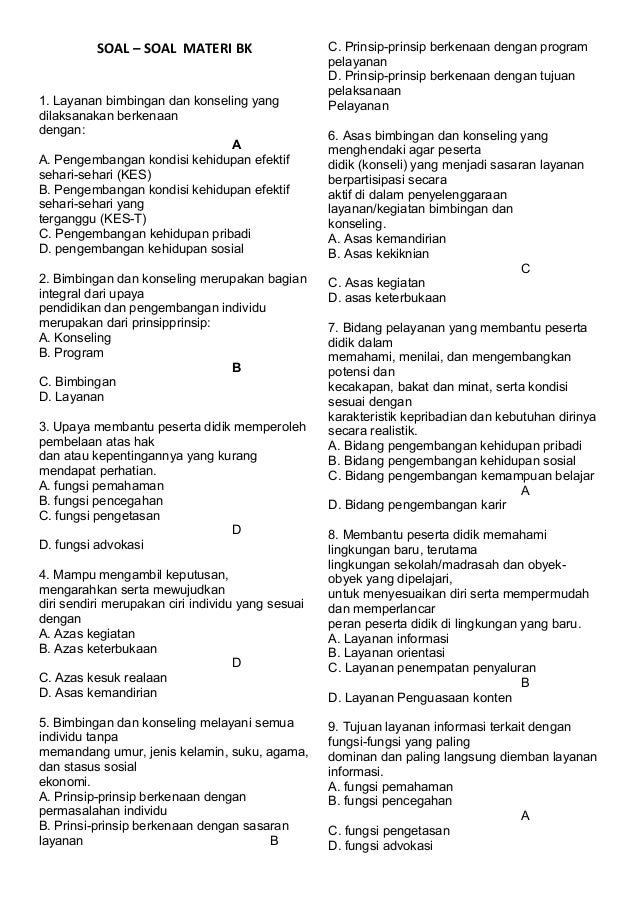 SOAL – SOAL MATERI BK

1. Layanan bimbingan dan konseling yang dilaksanakan berkenaan dengan:
A
A. Pengembangan kondisi kehidupan efektif sehari-sehari (KES)
B. Pengembangan kondisi kehidupan efektif sehari-sehari yang terganggu (KES-T)
C. Pengembangan kehidupan pribadi
D. pengembangan kehidupan sosial

2. Bimbingan dan konseling merupakan bagian integral dari upaya pendidikan dan pengembangan individu merupakan dari prinsipprinsip:
A. Konseling
B. Program
B
C. Bimbingan
D. Layanan

3. Upaya membantu peserta didik memperoleh pembelaan atas hak dan atau kepentingannya yang kurang mendapat perhatian.
A. fungsi pemahaman
B. fungsi pencegahan
C. fungsi pengetasan
D
D. fungsi advokasi

4. Mampu mengambil keputusan, mengarahkan serta mewujudkan diri sendiri merupakan ciri individu yang sesuai dengan
A. Azas kegiatan
B. Azas keterbukaan
D
C. Azas kesuk realaan
D. Asas kemandirian

5. Bimbingan dan konseling melayani semua individu tanpa memandang umur, jenis kelamin, suku, agama, dan stasus sosial ekonomi.
A. Prinsip-prinsip berkenaan dengan permasalahan individu
B. Prinsi-prinsip berkenaan dengan sasaran layanan B
C. Prinsip-prinsip berkenaan dengan program pelayanan
D. Prinsip-prinsip berkenaan dengan tujuan pelaksanaan Pelayanan

6. Asas bimbingan dan konseling yang menghendaki agar peserta didik (konseli) yang menjadi sasaran layanan berpartisipasi secara aktif di dalam penyelenggaraan layanan/kegiatan bimbingan dan konseling.
A. Asas kemandirian
B. Asas kekiknian
C
C. Asas kegiatan
D. asas keterbukaan

7. Bidang pelayanan yang membantu peserta didik dalam memahami, menilai, dan mengembangkan potensi dan kecakapan, bakat dan minat, serta kondisi sesuai dengan karakteristik kepribadian dan kebutuhan dirinya secara realistik.
A. Bidang pengembangan kehidupan pribadi
B. Bidang pengembangan kehidupan sosial
C. Bidang pengembangan kemampuan belajar
A
D. Bidang pengembangan karir

8. Membantu peserta didik memahami lingkungan baru, terutama lingkungan sekolah/madrasah dan obyek-obyek yang dipelajari, untuk menyesuaikan diri serta mempermudah dan memperlancar peran peserta didik di lingkungan yang baru.
A. Layanan informasi
B. Layanan orientasi
C. Layanan penempatan penyaluran
B
D. Layanan Penguasaan konten

9. Tujuan layanan informasi terkait dengan fungsi-fungsi yang paling dominan dan paling langsung diemban layanan informasi.
A. fungsi pemahaman
B. fungsi pencegahan
A
C. fungsi pengetasan
D. fungsi advokasi